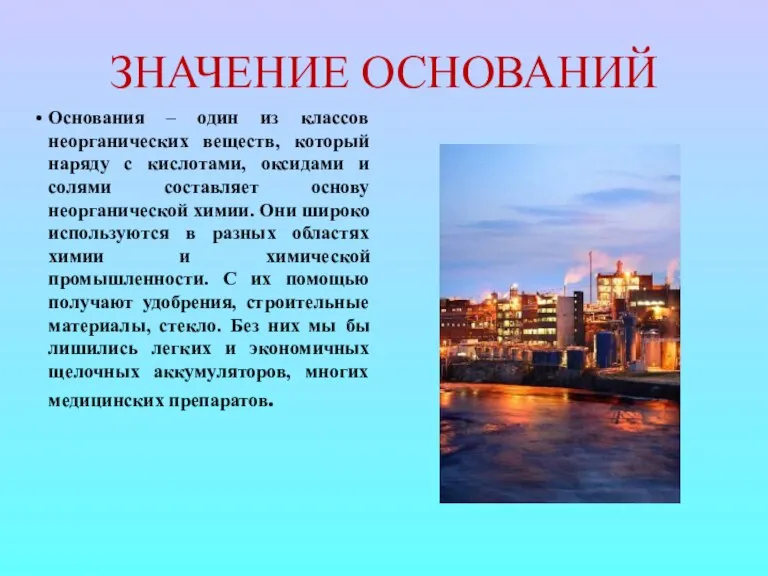 ЗНАЧЕНИЕ ОСНОВАНИЙ

• Основания – один из классов неорганических веществ, который наряду с кислотами, оксидами и солями составляет основу неорганической химии. Они широко используются в разных областях химии и химической промышленности. С их помощью получают удобрения, строительные материалы, стекло. Без них мы бы лишились легких и экономичных щелочных аккумуляторов, многих медицинских препаратов.